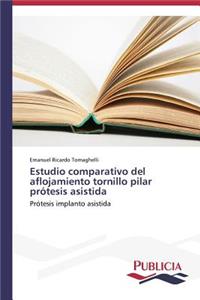 Emanuel Ricardo Tomaghelli

Estudio comparativo del aflojamiento tornillo pilar prótesis asistida

Prótesis implanto asistida

PUBLICIA